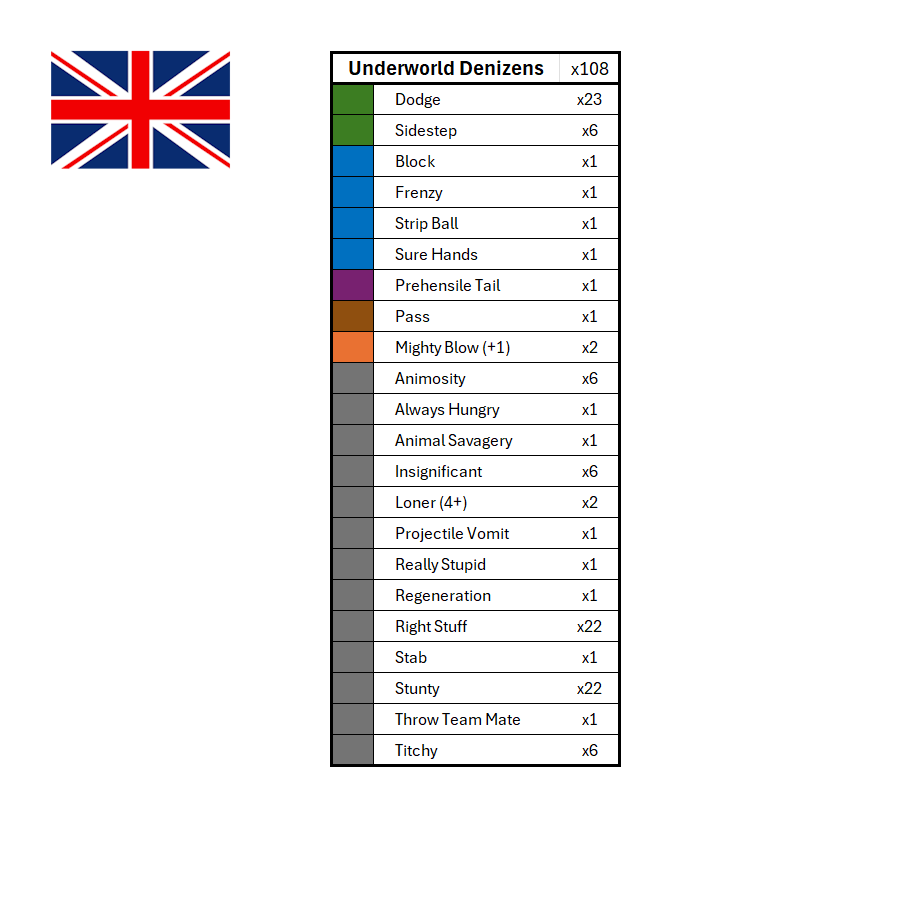 | Underworld Denizens | x108 |
|---|---|
| Dodge | x23 |
| Sidestep | x6 |
| Block | x1 |
| Frenzy | x1 |
| Strip Ball | x1 |
| Sure Hands | x1 |
| Prehensile Tail | x1 |
| Pass | x1 |
| Mighty Blow (+1) | x2 |
| Animosity | x6 |
| Always Hungry | x1 |
| Animal Savagery | x1 |
| Insignificant | x6 |
| Loner (4+) | x2 |
| Projectile Vomit | x1 |
| Really Stupid | x1 |
| Regeneration | x1 |
| Right Stuff | x22 |
| Stab | x1 |
| Stunty | x22 |
| Throw Team Mate | x1 |
| Titchy | x6 |